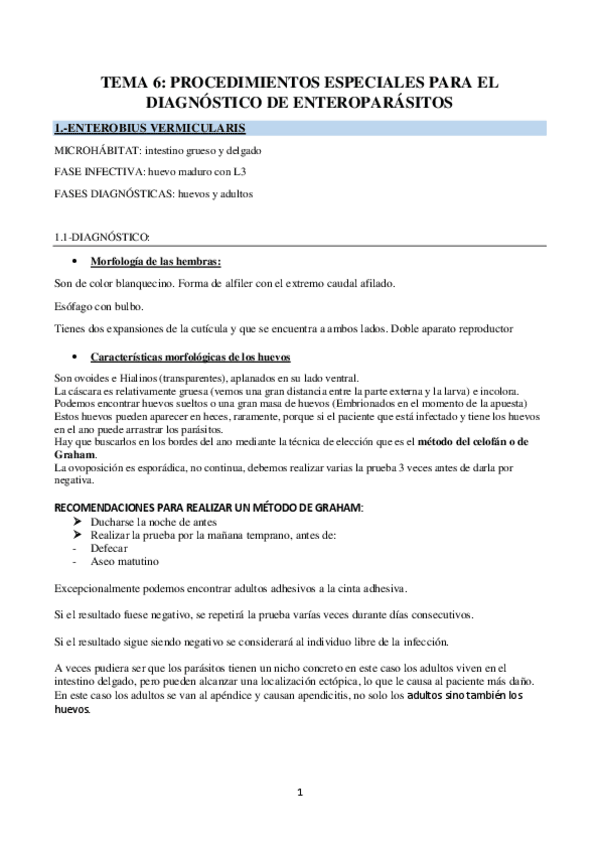 TEMA 6: PROCEDIMIENTOS ESPECIALES PARA EL DIAGNÓSTICO DE ENTEROPARÁSITOS

1.-ENTEROBIUS VERMICULARIS

MICROHÁBITAT: intestino grueso y delgado

FASE INFECTIVA: huevo maduro con L3

FASES DIAGNÓSTICAS: huevos y adultos

1.1-DIAGNÓSTICO:

• Morfología de las hembras:

Son de color blanquecino. Forma de alfiler con el extremo caudal afilado.

Esófago con bulbo.

Tienes dos expansiones de la cutícula y que se encuentra a ambos lados. Doble aparato reproductor

• Características morfológicas de los huevos

Son ovoides e Hialinos (transparentes), aplanados en su lado ventral.
La cáscara es relativamente gruesa (vemos una gran distancia entre la parte externa y la larva) e incolora.
Podemos encontrar huevos sueltos o una gran masa de huevos (Embrionados en el momento de la apuesta)
Estos huevos pueden aparecer en heces, raramente, porque si el paciente que está infectado y tiene los huevos en el ano puede arrastrar los parásitos.
Hay que buscarlos en los bordes del ano mediante la técnica de elección que es el método del celofán o de Graham.
La ovoposición es esporádica, no continua, debemos realizar varias la prueba 3 veces antes de darla por negativa.

RECOMENDACIONES PARA REALIZAR UN MÉTODO DE GRAHAM:
➤ Ducharse la noche de antes
➤ Realizar la prueba por la mañana temprano, antes de:
- Defecar
- Aseo matutino

Excepcionalmente podemos encontrar adultos adhesivos a la cinta adhesiva.

Si el resultado fuese negativo, se repetirá la prueba varías veces durante días consecutivos.

Si el resultado sigue siendo negativo se considerará al individuo libre de la infección.

A veces pudiera ser que los parásitos tienen un nicho concreto en este caso los adultos viven en el intestino delgado, pero pueden alcanzar una localización ectópica, lo que le causa al paciente más daño. En este caso los adultos se van al apéndice y causan apendicitis, no solo los adultos sino también los huevos.

1